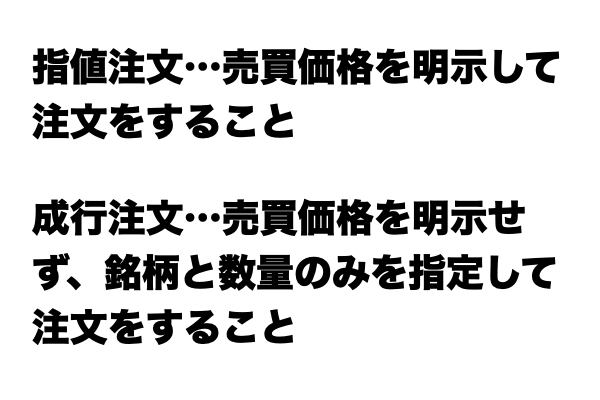 指値注文…売買価格を明示して注文をすること

成行注文…売買価格を明示せず、銘柄と数量のみを指定して注文をすること